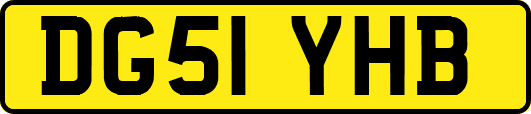 DG51 YHB